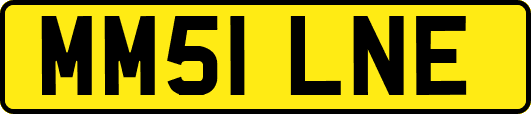 MM51 LNE